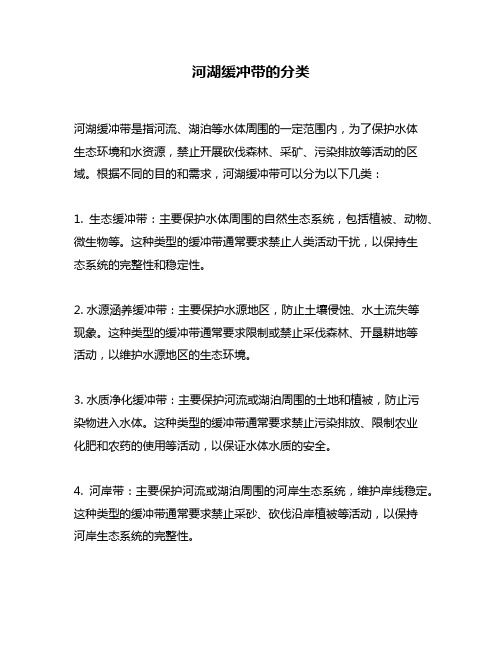 河湖缓冲带的分类

河湖缓冲带是指河流、湖泊等水体周围的一定范围内，为了保护水体生态环境和水资源，禁止开展砍伐森林、采矿、污染排放等活动的区域。根据不同的目的和需求，河湖缓冲带可以分为以下几类：

1. 生态缓冲带：主要保护水体周围的自然生态系统，包括植被、动物、微生物等。这种类型的缓冲带通常要求禁止人类活动干扰，以保持生态系统的完整性和稳定性。

2. 水源涵养缓冲带：主要保护水源地区，防止土壤侵蚀、水土流失等现象。这种类型的缓冲带通常要求限制或禁止采伐森林、开垦耕地等活动，以维护水源地区的生态环境。

3. 水质净化缓冲带：主要保护河流或湖泊周围的土地和植被，防止污染物进入水体。这种类型的缓冲带通常要求禁止污染排放、限制农业化肥和农药的使用等活动，以保证水体水质的安全。

4. 河岸带：主要保护河流或湖泊周围的河岸生态系统，维护岸线稳定。这种类型的缓冲带通常要求禁止采砂、砍伐沿岸植被等活动，以保持河岸生态系统的完整性。